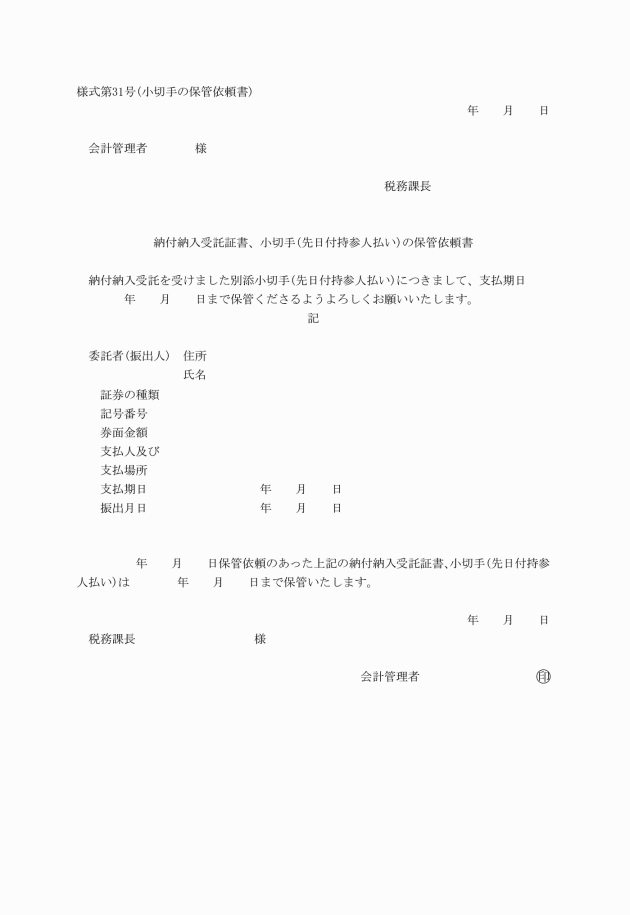 様式第31号(小切手の保管依頼書)

年　　月　　日

会計管理者　　　　様

税務課長

納付納入受託証書、小切手(先日付持参人払い)の保管依頼書

納付納入受託を受けました別添小切手(先日付持参人払い)につきまして、支払期日　　年　　月　　日まで保管くださるようよろしくお願いいたします。

記

委託者(振出人)　住所
　　　　　　　　氏名
証券の種類
記号番号
券面金額
支払人及び
支払場所
支払期日　　　　　　　年　　月　　日
振出月日　　　　　　　年　　月　　日

年　　月　　日保管依頼のあった上記の納付納入受託証書、小切手(先日付持参人払い)は　　　年　　月　　日まで保管いたします。

年　　月　　日

税務課長　　　　　　　様

会計管理者　　　　　　印